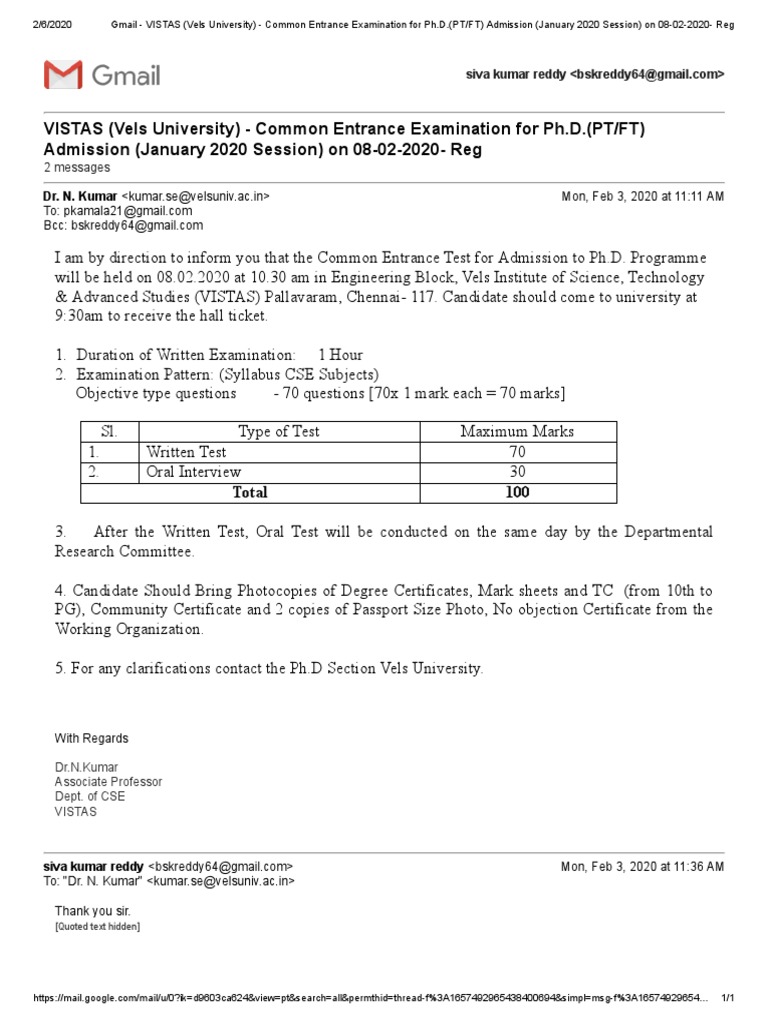 2/6/2020 Gmail - VISTAS (Vels University) - Common Entrance Examination for Ph.D.(PT/FT) Admission (January 2020 Session) on 08-02-2020- Reg

Gmail

siva kumar reddy <bskreddy64@gmail.com>

VISTAS (Vels University) - Common Entrance Examination for Ph.D.(PT/FT) Admission (January 2020 Session) on 08-02-2020- Reg
2 messages

Dr. N. Kumar <kumar.se@velsuniv.ac.in> Mon, Feb 3, 2020 at 11:11 AM
To: pkamala21@gmail.com
Bcc: bskreddy64@gmail.com

I am by direction to inform you that the Common Entrance Test for Admission to Ph.D. Programme will be held on 08.02.2020 at 10:30 am in Engineering Block, Vels Institute of Science, Technology & Advanced Studies (VISTAS) Pallavaram, Chennai- 117. Candidate should come to university at 9:30am to receive the hall ticket.

1. Duration of Written Examination: 1 Hour
2. Examination Pattern: (Syllabus CSE Subjects)
Objective type questions - 70 questions [70x 1 mark each = 70 marks]

| Sl. | Type of Test | Maximum Marks |
|---|---|---|
| 1. | Written Test | 70 |
| 2. | Oral Interview | 30 |
| Total | | 100 |

3. After the Written Test, Oral Test will be conducted on the same day by the Departmental Research Committee.

4. Candidate Should Bring Photocopies of Degree Certificates, Mark sheets and TC (from 10th to PG), Community Certificate and 2 copies of Passport Size Photo, No objection Certificate from the Working Organization.

5. For any clarifications contact the Ph.D Section Vels University.

With Regards

Dr.N.Kumar
Associate Professor
Dept. of CSE
VISTAS

siva kumar reddy <bskreddy64@gmail.com> Mon, Feb 3, 2020 at 11:36 AM
To: "Dr. N. Kumar" <kumar.se@velsuniv.ac.in>

Thank you sir.
[Quoted text hidden]

https://mail.google.com/mail/u/0?ik=d9603ca624&view=pt&search=all&permthid=thread-f%3A1657492965438400694&simpl=msg-f%3A16574929654... 1/1